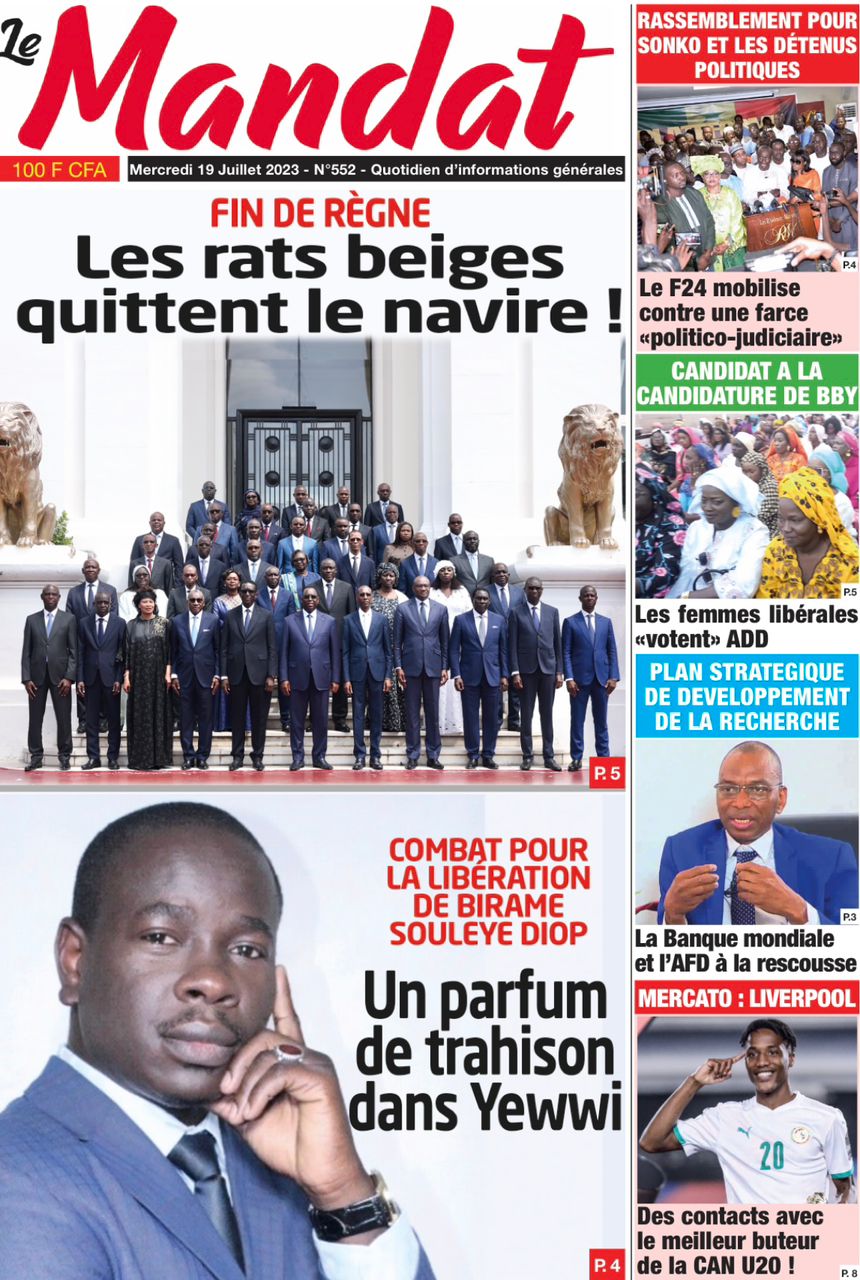 Le Mandat

100 F CFA

Mercredi 19 Juillet 2023 - N°552 - Quotidien d'informations générales

FIN DE RÈGNE

Les rats beiges quittent le navire !

P. 5

COMBAT POUR LA LIBÉRATION DE BIRAME SOULEYE DIOP

Un parfum de trahison dans Yewwi

P. 4

RASSEMBLEMENT POUR SONKO ET LES DÉTENUS POLITIQUES

P.4

Le F24 mobilise contre une farce «politico-judiciaire»

CANDIDAT A LA CANDIDATURE DE BBY

P.5

Les femmes libérales «votent» ADD

PLAN STRATEGIQUE DE DEVELOPPEMENT DE LA RECHERCHE

P.3

La Banque mondiale et l'AFD à la rescousse

MERCATO : LIVERPOOL

20

Des contacts avec le meilleur buteur de la CAN U20 !

P. 8